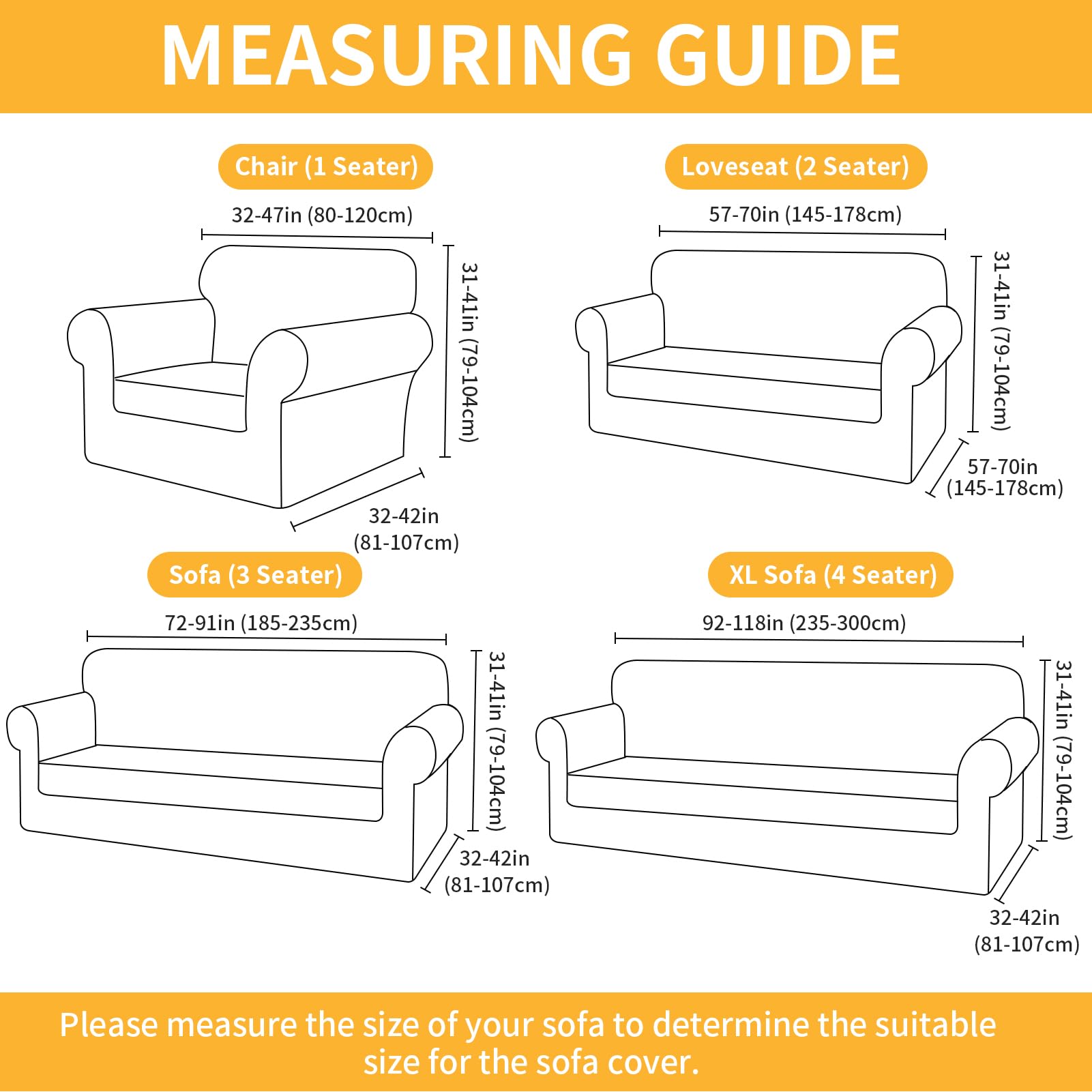 MEASURING GUIDE

Chair (1 Seater)

32-47in (80-120cm)

31-41in (79-104cm)

32-42in (81-107cm)

Loveseat (2 Seater)

57-70in (145-178cm)

31-41in (79-104cm)

57-70in (145-178cm)

Sofa (3 Seater)

72-91in (185-235cm)

31-41in (79-104cm)

32-42in (81-107cm)

XL Sofa (4 Seater)

92-118in (235-300cm)

31-41in (79-104cm)

32-42in (81-107cm)

Please measure the size of your sofa to determine the suitable size for the sofa cover.